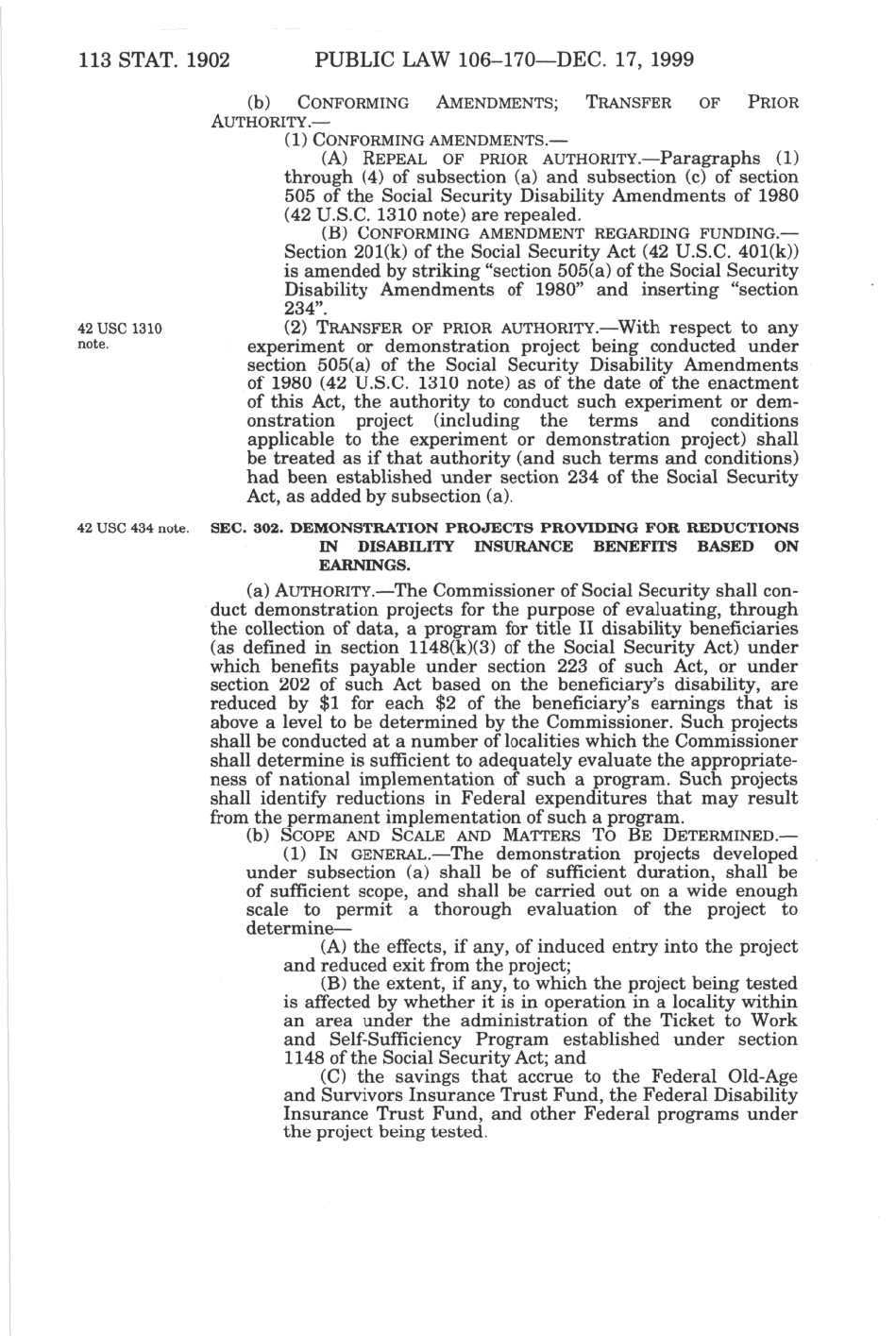 113 STAT. 1902 PUBLIC LAW 106–170—DEC. 17, 1999

(b) CONFORMING AMENDMENTS; TRANSFER OF PRIOR AUTHORITY.—

(1) CONFORMING AMENDMENTS.—

(A) REPEAL OF PRIOR AUTHORITY.—Paragraphs (1) through (4) of subsection (a) and subsection (c) of section 505 of the Social Security Disability Amendments of 1980 (42 U.S.C. 1310 note) are repealed.

(B) CONFORMING AMENDMENT REGARDING FUNDING.—Section 201(k) of the Social Security Act (42 U.S.C. 401(k)) is amended by striking "section 505(a) of the Social Security Disability Amendments of 1980" and inserting "section 234".

42 USC 1310 note.

(2) TRANSFER OF PRIOR AUTHORITY.—With respect to any experiment or demonstration project being conducted under section 505(a) of the Social Security Disability Amendments of 1980 (42 U.S.C. 1310 note) as of the date of the enactment of this Act, the authority to conduct such experiment or demonstration project (including the terms and conditions applicable to the experiment or demonstration project) shall be treated as if that authority (and such terms and conditions) had been established under section 234 of the Social Security Act, as added by subsection (a).

42 USC 434 note.

SEC. 302. DEMONSTRATION PROJECTS PROVIDING FOR REDUCTIONS IN DISABILITY INSURANCE BENEFITS BASED ON EARNINGS.

(a) AUTHORITY.—The Commissioner of Social Security shall conduct demonstration projects for the purpose of evaluating, through the collection of data, a program for title II disability beneficiaries (as defined in section 1148(k)(3) of the Social Security Act) under which benefits payable under section 223 of such Act, or under section 202 of such Act based on the beneficiary's disability, are reduced by $1 for each $2 of the beneficiary's earnings that is above a level to be determined by the Commissioner. Such projects shall be conducted at a number of localities which the Commissioner shall determine is sufficient to adequately evaluate the appropriateness of national implementation of such a program. Such projects shall identify reductions in Federal expenditures that may result from the permanent implementation of such a program.

(b) SCOPE AND SCALE AND MATTERS TO BE DETERMINED.—

(1) IN GENERAL.—The demonstration projects developed under subsection (a) shall be of sufficient duration, shall be of sufficient scope, and shall be carried out on a wide enough scale to permit a thorough evaluation of the project to determine—

(A) the effects, if any, of induced entry into the project and reduced exit from the project;

(B) the extent, if any, to which the project being tested is affected by whether it is in operation in a locality within an area under the administration of the Ticket to Work and Self-Sufficiency Program established under section 1148 of the Social Security Act; and

(C) the savings that accrue to the Federal Old-Age and Survivors Insurance Trust Fund, the Federal Disability Insurance Trust Fund, and other Federal programs under the project being tested.